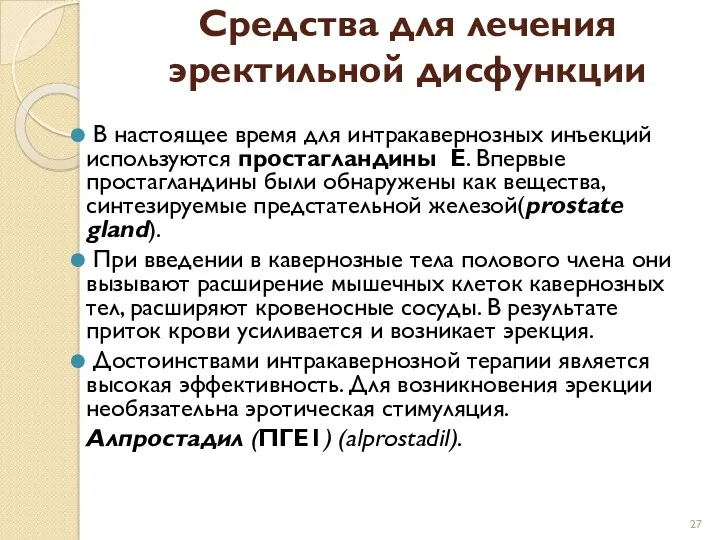 Средства для лечения эректильной дисфункции

В настоящее время для интракавернозных инъекций используются простагландины Е. Впервые простагландины были обнаружены как вещества, синтезируемые предстательной железой(prostate gland).

При введении в кавернозные тела полового члена они вызывают расширение мышечных клеток кавернозных тел, расширяют кровеносные сосуды. В результате приток крови усиливается и возникает эрекция.

Достоинствами интракавернозной терапии является высокая эффективность. Для возникновения эрекции необязательна эротическая стимуляция.

Алпростадил (ПГЕ1) (alprostadil).

27